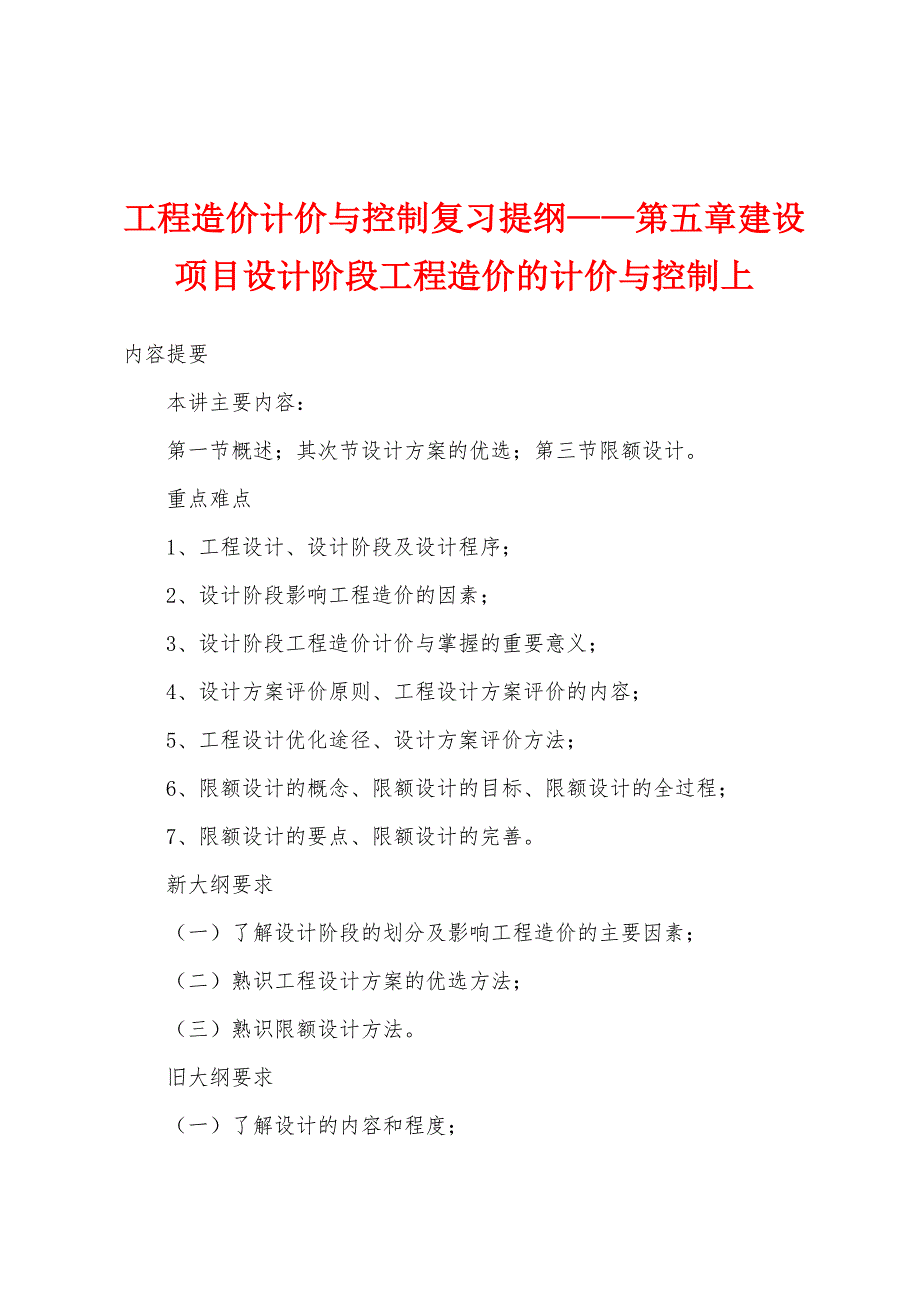 工程造价计价与控制复习提纲——第五章建设项目设计阶段工程造价的计价与控制上

内容提要

本讲主要内容：

第一节概述；其次节设计方案的优选；第三节限额设计。

重点难点

1、工程设计、设计阶段及设计程序；

2、设计阶段影响工程造价的因素；

3、设计阶段工程造价计价与掌握的重要意义；

4、设计方案评价原则、工程设计方案评价的内容；

5、工程设计优化途径、设计方案评价方法；

6、限额设计的概念、限额设计的目标、限额设计的全过程；

7、限额设计的要点、限额设计的完善。

新大纲要求

（一）了解设计阶段的划分及影响工程造价的主要因素；

（二）熟识工程设计方案的优选方法；

（三）熟识限额设计方法。

旧大纲要求

（一）了解设计的内容和程度；